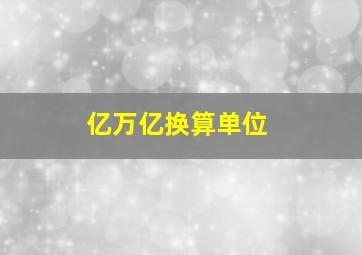 亿万亿换算单位